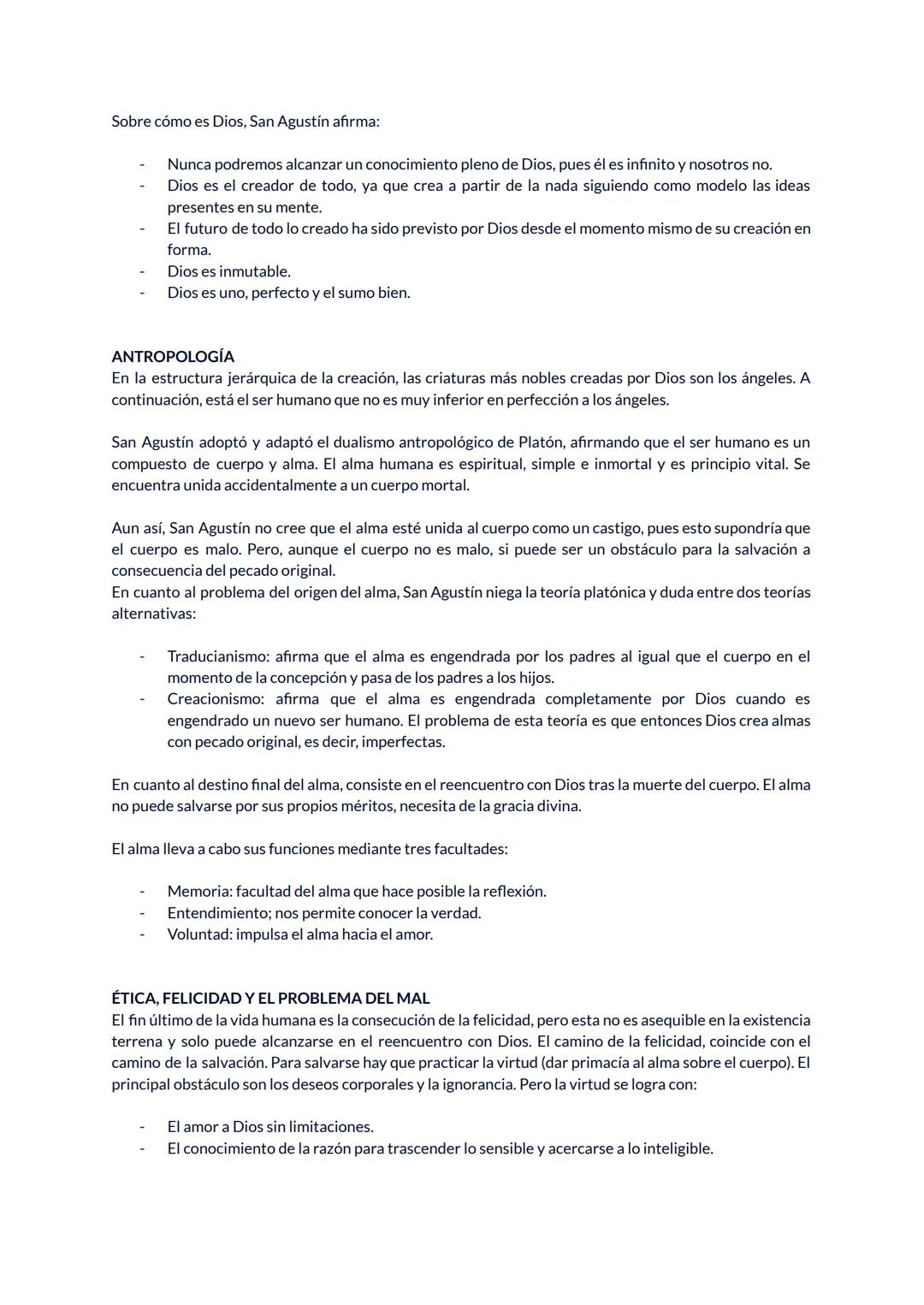 Sobre cómo es Dios, San Agustín afirma:

- Nunca podremos alcanzar un conocimiento pleno de Dios, pues él es infinito y nosotros no.
- Dios es el creador de todo, ya que crea a partir de la nada siguiendo como modelo las ideas presentes en su mente.
- El futuro de todo lo creado ha sido previsto por Dios desde el momento mismo de su creación en forma.
- Dios es inmutable.
- Dios es uno, perfecto y el sumo bien.

ANTROPOLOGÍA
En la estructura jerárquica de la creación, las criaturas más nobles creadas por Dios son los ángeles. A continuación, está el ser humano que no es muy inferior en perfección a los ángeles.

San Agustín adoptó y adaptó el dualismo antropológico de Platón, afirmando que el ser humano es un compuesto de cuerpo y alma. El alma humana es espiritual, simple e inmortal y es principio vital. Se encuentra unida accidentalmente a un cuerpo mortal.

Aun así, San Agustín no cree que el alma esté unida al cuerpo como un castigo, pues esto supondría que el cuerpo es malo. Pero, aunque el cuerpo no es malo, si puede ser un obstáculo para la salvación a consecuencia del pecado original.
En cuanto al problema del origen del alma, San Agustín niega la teoría platónica y duda entre dos teorías alternativas:

- Traducianismo: afirma que el alma es engendrada por los padres al igual que el cuerpo en el momento de la concepción y pasa de los padres a los hijos.
- Creacionismo: afirma que el alma es engendrada completamente por Dios cuando es engendrado un nuevo ser humano. El problema de esta teoría es que entonces Dios crea almas con pecado original, es decir, imperfectas.

En cuanto al destino final del alma, consiste en el reencuentro con Dios tras la muerte del cuerpo. El alma no puede salvarse por sus propios méritos, necesita de la gracia divina.

El alma lleva a cabo sus funciones mediante tres facultades:

- Memoria: facultad del alma que hace posible la reflexión.
- Entendimiento; nos permite conocer la verdad.
- Voluntad: impulsa el alma hacia el amor.

ÉTICA, FELICIDAD Y EL PROBLEMA DEL MAL
El fin último de la vida humana es la consecución de la felicidad, pero esta no es asequible en la existencia terrena y solo puede alcanzarse en el reencuentro con Dios. El camino de la felicidad, coincide con el camino de la salvación. Para salvarse hay que practicar la virtud (dar primacía al alma sobre el cuerpo). El principal obstáculo son los deseos corporales y la ignorancia. Pero la virtud se logra con:

- El amor a Dios sin limitaciones.
- El conocimiento de la razón para trascender lo sensible y acercarse a lo inteligible.